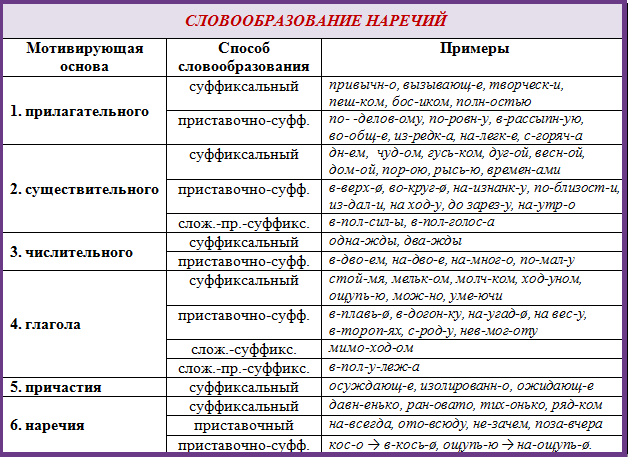 СЛОВООБРАЗОВАНИЕ НАРЕЧИЙ

| Мотивирующая основа | Способ словообразования | Примеры |
|---|---|---|
| 1. прилагательного | суффиксальный | привычн-о, вызывающ-е, творческ-и, пеш-ком, бос-иком, полн-остью |
| | приставочно-суфф. | по- -делов-ому, по-ровн-у, в-рассыпн-ую, во-общ-е, из-редк-а, на-легк-е, с-горяч-а |
| 2. существительного | суффиксальный | дн-ем, чуд-ом, гусь-ком, дуг-ой, весн-ой, дом-ой, пор-ою, рысь-ю, времен-ами |
| | приставочно-суфф. | в-верх-ø, во-круг-ø, на-изнанк-у, по-близост-и, из-дал-и, на ход-у, до зарез-у, на-утр-о |
| | слож.-пр.-суффикс. | в-пол-сил-ы, в-пол-голос-а |
| 3. числительного | суффиксальный | одна-жды, два-жды |
| | приставочно-суфф. | в-дво-ем, на-дво-е, на-мног-о, по-мал-у |
| 4. глагола | суффиксальный | стой-мя, мельк-ом, молч-ком, ход-уном, ощупь-ю, мож-но, уме-ючи |
| | приставочно-суфф. | в-плавь-ø, в-догон-ку, на-угад-ø, на вес-у, в-тороп-ях, с-род-у, нев-мог-оту |
| | слож.-суффикс. | мимо-ход-ом |
| | слож.-пр.-суффикс. | в-пол-у-леж-а |
| 5. причастия | суффиксальный | осуждающ-е, изолированн-о, ожидающ-е |
| 6. наречия | суффиксальный | давн-енько, ран-овато, тих-онько, ряд-ком |
| | приставочный | на-всегда, ото-всюду, не-зачем, поза-вчера |
| | приставочно-суфф. | кос-о → в-кось-ø, ощупь-ю → на-ощупь-ø. |